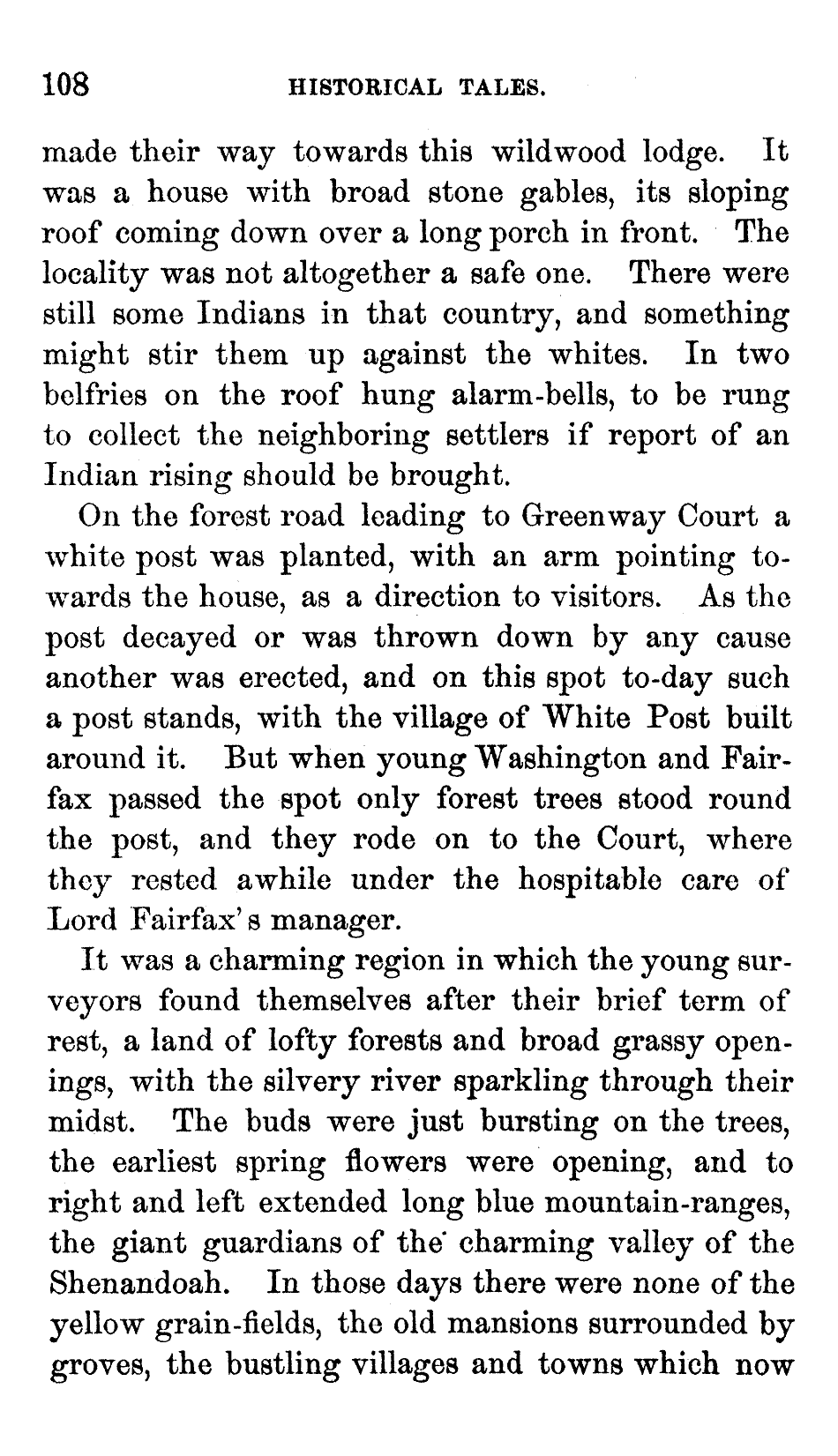 108 HISTORICAL TALES.

made their way towards this wildwood lodge. It was a house with broad stone gables, its sloping roof coming down over a long porch in front. The locality was not altogether a safe one. There were still some Indians in that country, and something might stir them up against the whites. In two belfries on the roof hung alarm-bells, to be rung to collect the neighboring settlers if report of an Indian rising should be brought.

On the forest road leading to Greenway Court a white post was planted, with an arm pointing towards the house, as a direction to visitors. As the post decayed or was thrown down by any cause another was erected, and on this spot to-day such a post stands, with the village of White Post built around it. But when young Washington and Fairfax passed the spot only forest trees stood round the post, and they rode on to the Court, where they rested awhile under the hospitable care of Lord Fairfax's manager.

It was a charming region in which the young surveyors found themselves after their brief term of rest, a land of lofty forests and broad grassy openings, with the silvery river sparkling through their midst. The buds were just bursting on the trees, the earliest spring flowers were opening, and to right and left extended long blue mountain-ranges, the giant guardians of the charming valley of the Shenandoah. In those days there were none of the yellow grain-fields, the old mansions surrounded by groves, the bustling villages and towns which now